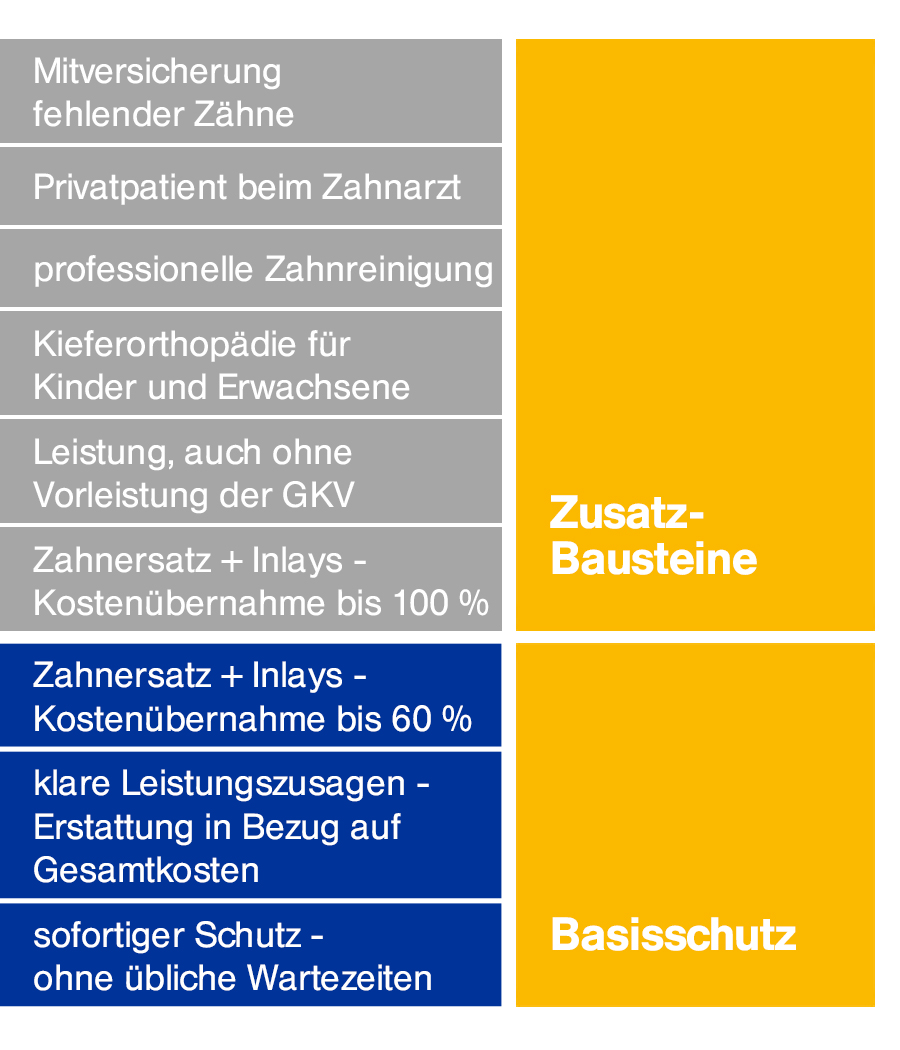 Mitversicherung fehlender Zähne

Privatpatient beim Zahnarzt

professionelle Zahnreinigung

Kieferorthopädie für Kinder und Erwachsene

Leistung, auch ohne Vorleistung der GKV

Zahnersatz + Inlays - Kostenübernahme bis 100 %

Zusatz-Bausteine

Zahnersatz + Inlays - Kostenübernahme bis 60 %

klare Leistungszusagen - Erstattung in Bezug auf Gesamtkosten

sofortiger Schutz - ohne übliche Wartezeiten

Basisschutz